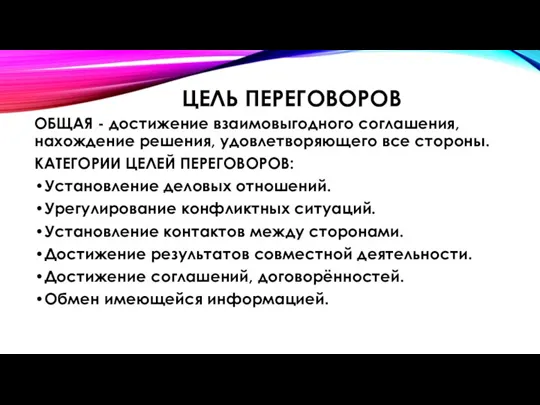 ЦЕЛЬ ПЕРЕГОВОРОВ

ОБЩАЯ - достижение взаимовыгодного соглашения, нахождение решения, удовлетворяющего все стороны.

КАТЕГОРИИ ЦЕЛЕЙ ПЕРЕГОВОРОВ:

•Установление деловых отношений.

•Урегулирование конфликтных ситуаций.

•Установление контактов между сторонами.

•Достижение результатов совместной деятельности.

•Достижение соглашений, договорённостей.

•Обмен имеющейся информацией.